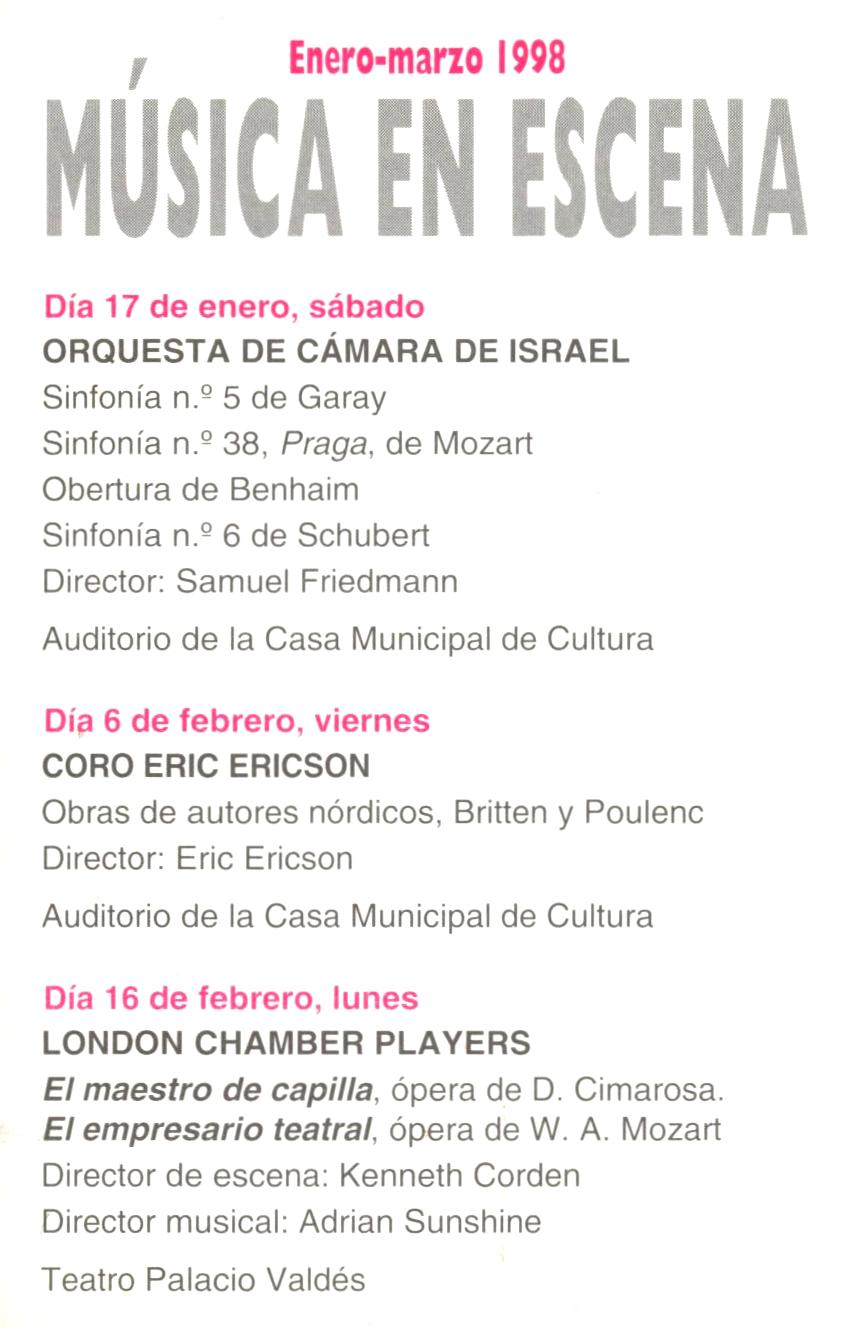 Enero-marzo 1998
MÚSICA EN ESCENA

Día 17 de enero, sábado
ORQUESTA DE CÁMARA DE ISRAEL
Sinfonía n.º 5 de Garay
Sinfonía n.º 38, Praga, de Mozart
Obertura de Benhaim
Sinfonía n.º 6 de Schubert
Director: Samuel Friedmann

Auditorio de la Casa Municipal de Cultura

Día 6 de febrero, viernes
CORO ERIC ERICSON
Obras de autores nórdicos, Britten y Poulenc
Director: Eric Ericson

Auditorio de la Casa Municipal de Cultura

Día 16 de febrero, lunes
LONDON CHAMBER PLAYERS
El maestro de capilla, ópera de D. Cimarosa.
El empresario teatral, ópera de W. A. Mozart
Director de escena: Kenneth Corden
Director musical: Adrian Sunshine

Teatro Palacio Valdés